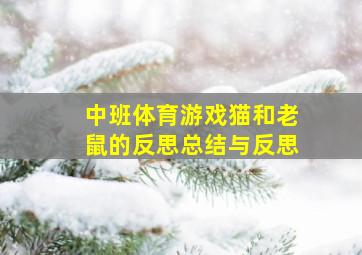 中班体育游戏猫和老鼠的反思总结与反思